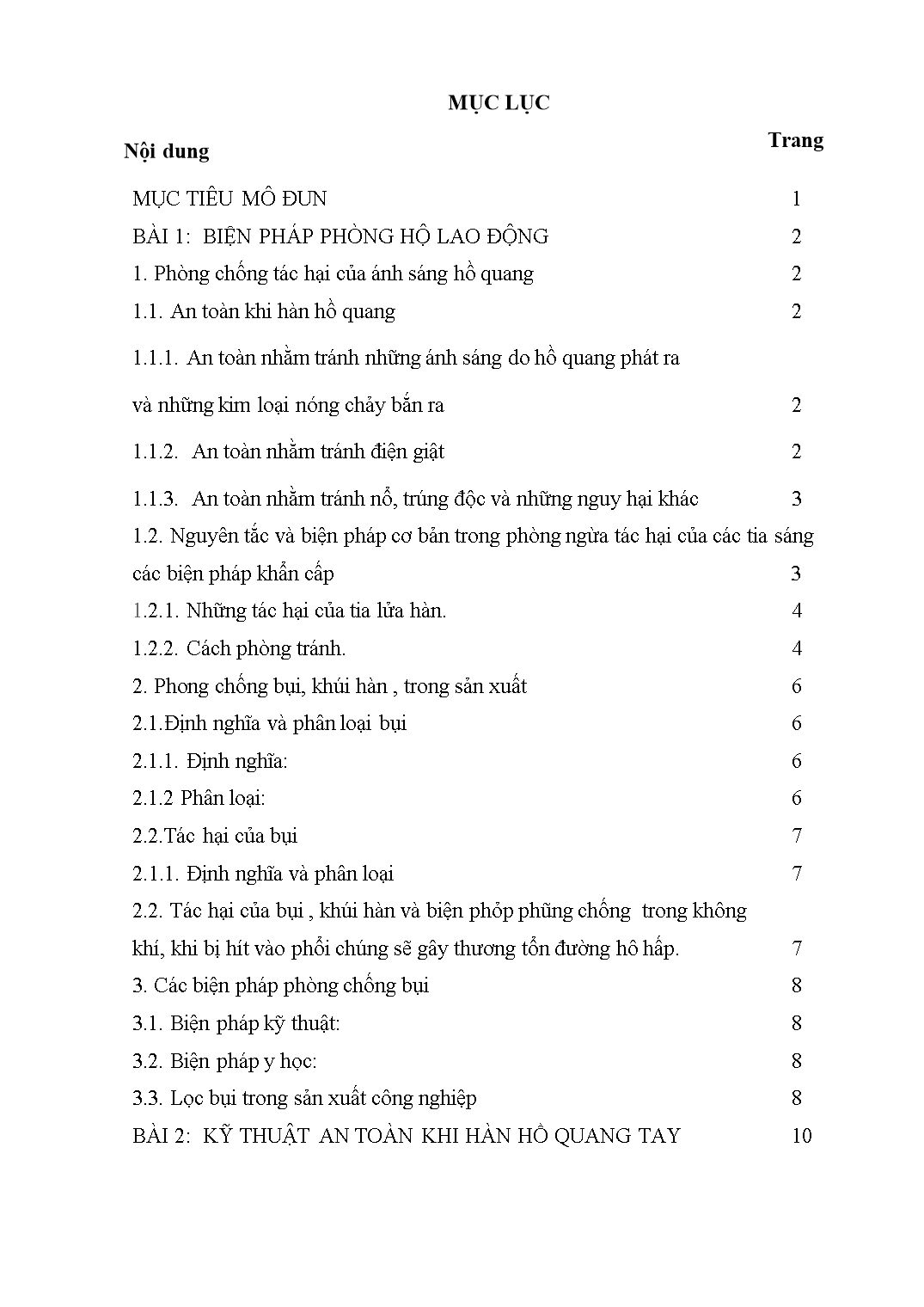 MỤC LỤC

| Nội dung | Trang |
|---|---|
| MỤC TIÊU MÔ ĐUN | 1 |
| BÀI 1: BIỆN PHÁP PHÒNG HỘ LAO ĐỘNG | 2 |
| 1. Phòng chống tác hại của ánh sáng hồ quang | 2 |
| 1.1. An toàn khi hàn hồ quang | 2 |
| 1.1.1. An toàn nhằm tránh những ánh sáng do hồ quang phát ra và những kim loại nóng chảy bắn ra | 2 |
| 1.1.2. An toàn nhằm tránh điện giật | 2 |
| 1.1.3. An toàn nhằm tránh nổ, trúng độc và những nguy hại khác | 3 |
| 1.2. Nguyên tắc và biện pháp cơ bản trong phòng ngừa tác hại của các tia sáng các biện pháp khẩn cấp | 3 |
| 1.2.1. Những tác hại của tia lửa hàn. | 4 |
| 1.2.2. Cách phòng tránh. | 4 |
| 2. Phong chống bụi, khúi hàn , trong sản xuất | 6 |
| 2.1.Định nghĩa và phân loại bụi | 6 |
| 2.1.1. Định nghĩa: | 6 |
| 2.1.2 Phân loại: | 6 |
| 2.2.Tác hại của bụi | 7 |
| 2.1.1. Định nghĩa và phân loại | 7 |
| 2.2. Tác hại của bụi , khúi hàn và biện phỏp phũng chống trong không khí, khi bị hít vào phổi chúng sẽ gây thương tổn đường hô hấp. | 7 |
| 3. Các biện pháp phòng chống bụi | 8 |
| 3.1. Biện pháp kỹ thuật: | 8 |
| 3.2. Biện pháp y học: | 8 |
| 3.3. Lọc bụi trong sản xuất công nghiệp | 8 |
| BÀI 2: KỸ THUẬT AN TOÀN KHI HÀN HỒ QUANG TAY | 10 |